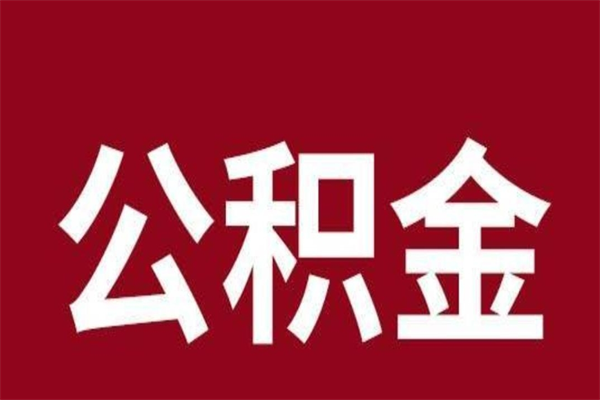 公积金